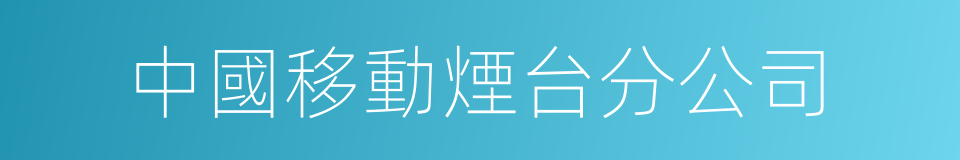 中國移動煙台分公司